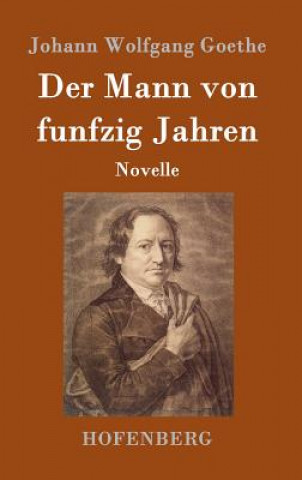 Johann Wolfgang Goethe

Der Mann von funfzig Jahren

Novelle

HOFENBERG